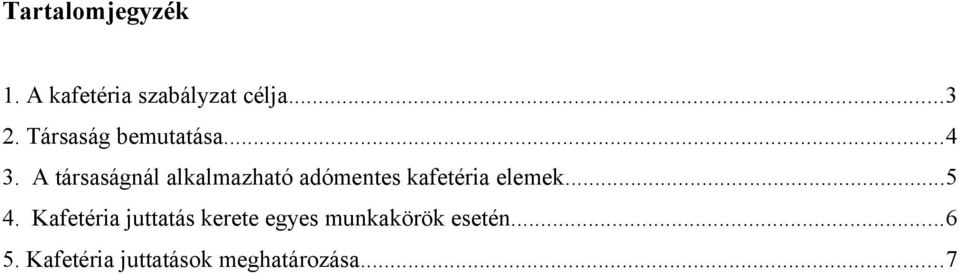 Tartalomjegyzék

1. A kafetéria szabályzat célja...3
2. Társaság bemutatása...4
3. A társaságnál alkalmazható adómentes kafetéria elemek...5
4. Kafetéria juttatás kerete egyes munkakörök esetén...6
5. Kafetéria juttatások meghatározása...7